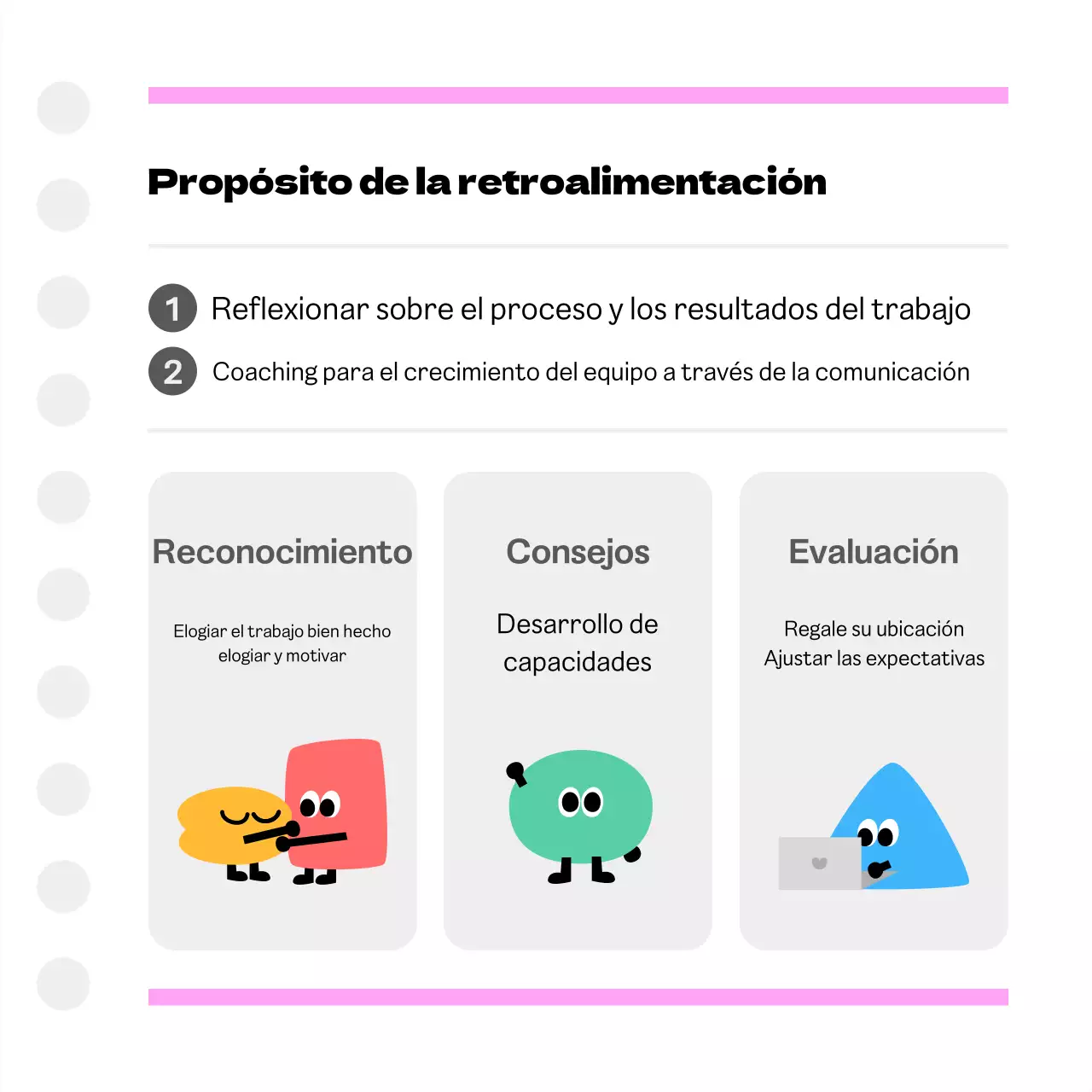 Propósito de la retroalimentación

1 Reflexionar sobre el proceso y los resultados del trabajo

2 Coaching para el crecimiento del equipo a través de la comunicación

Reconocimiento

Elogiar el trabajo bien hecho
elogiar y motivar

Consejos

Desarrollo de capacidades

Evaluación

Regale su ubicación
Ajustar las expectativas